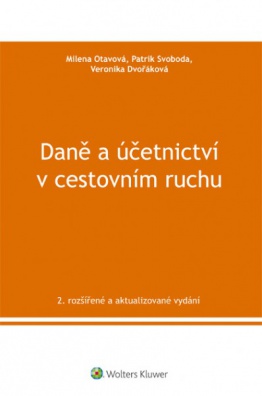 Milena Otavová, Patrik Svoboda, Veronika Dvořáková

Daně a účetnictví v cestovním ruchu

2. rozšířené a aktualizované vydání

Wolters Kluwer